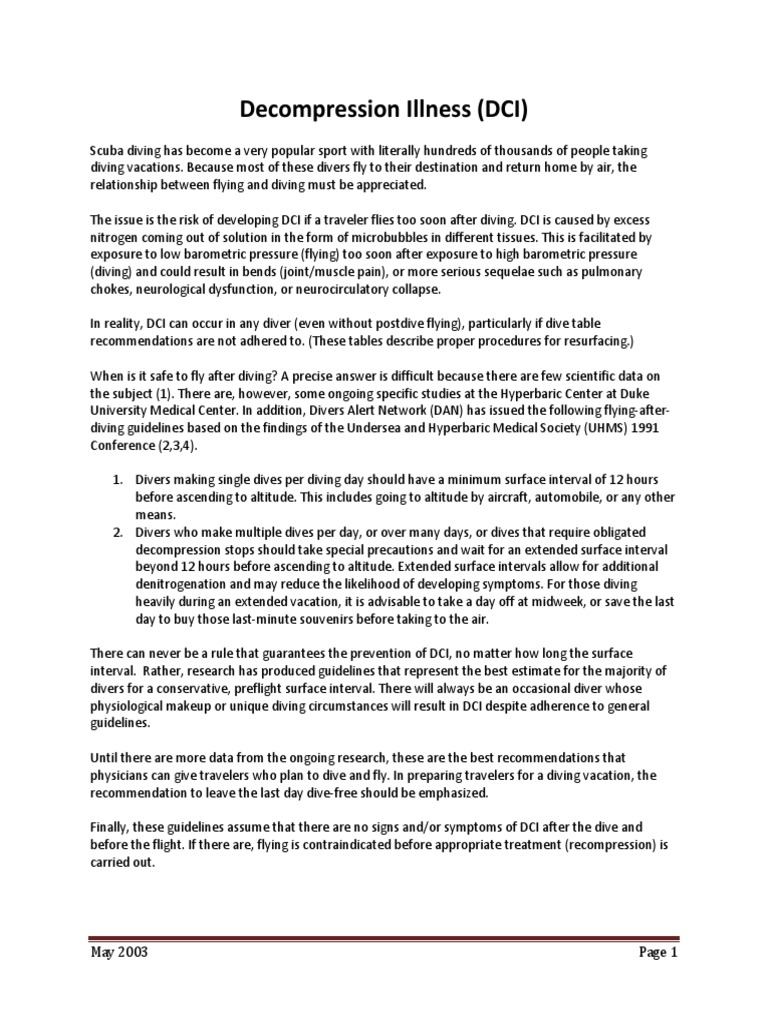 Decompression Illness (DCI)

Scuba diving has become a very popular sport with literally hundreds of thousands of people taking diving vacations. Because most of these divers fly to their destination and return home by air, the relationship between flying and diving must be appreciated.

The issue is the risk of developing DCI if a traveler flies too soon after diving. DCI is caused by excess nitrogen coming out of solution in the form of microbubbles in different tissues. This is facilitated by exposure to low barometric pressure (flying) too soon after exposure to high barometric pressure (diving) and could result in bends (joint/muscle pain), or more serious sequelae such as pulmonary chokes, neurological dysfunction, or neurocirculatory collapse.

In reality, DCI can occur in any diver (even without postdive flying), particularly if dive table recommendations are not adhered to. (These tables describe proper procedures for resurfacing.)

When is it safe to fly after diving? A precise answer is difficult because there are few scientific data on the subject (1). There are, however, some ongoing specific studies at the Hyperbaric Center at Duke University Medical Center. In addition, Divers Alert Network (DAN) has issued the following flying-after-diving guidelines based on the findings of the Undersea and Hyperbaric Medical Society (UHMS) 1991 Conference (2,3,4).

1. Divers making single dives per diving day should have a minimum surface interval of 12 hours before ascending to altitude. This includes going to altitude by aircraft, automobile, or any other means.
2. Divers who make multiple dives per day, or over many days, or dives that require obligated decompression stops should take special precautions and wait for an extended surface interval beyond 12 hours before ascending to altitude. Extended surface intervals allow for additional denitrogenation and may reduce the likelihood of developing symptoms. For those diving heavily during an extended vacation, it is advisable to take a day off at midweek, or save the last day to buy those last-minute souvenirs before taking to the air.

There can never be a rule that guarantees the prevention of DCI, no matter how long the surface interval. Rather, research has produced guidelines that represent the best estimate for the majority of divers for a conservative, preflight surface interval. There will always be an occasional diver whose physiological makeup or unique diving circumstances will result in DCI despite adherence to general guidelines.

Until there are more data from the ongoing research, these are the best recommendations that physicians can give travelers who plan to dive and fly. In preparing travelers for a diving vacation, the recommendation to leave the last day dive-free should be emphasized.

Finally, these guidelines assume that there are no signs and/or symptoms of DCI after the dive and before the flight. If there are, flying is contraindicated before appropriate treatment (recompression) is carried out.

May 2003 Page 1